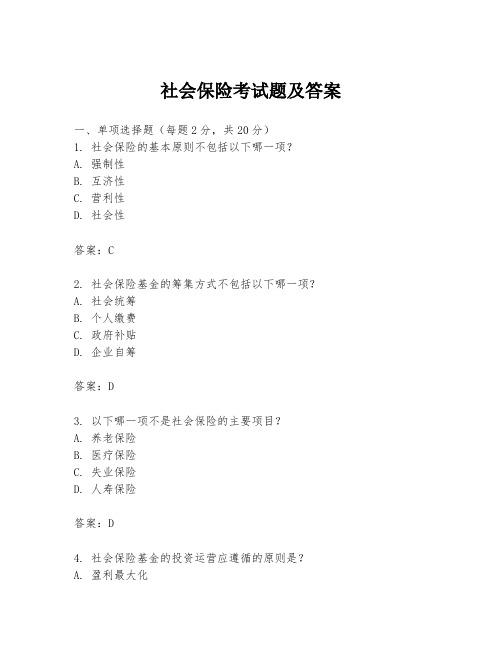 社会保险考试题及答案

一、单项选择题（每题2分，共20分）
1. 社会保险的基本原则不包括以下哪一项？
A. 强制性
B. 互济性
C. 营利性
D. 社会性

答案：C

2. 社会保险基金的筹集方式不包括以下哪一项？
A. 社会统筹
B. 个人缴费
C. 政府补贴
D. 企业自筹

答案：D

3. 以下哪一项不是社会保险的主要项目？
A. 养老保险
B. 医疗保险
C. 失业保险
D. 人寿保险

答案：D

4. 社会保险基金的投资运营应遵循的原则是？
A. 盈利最大化